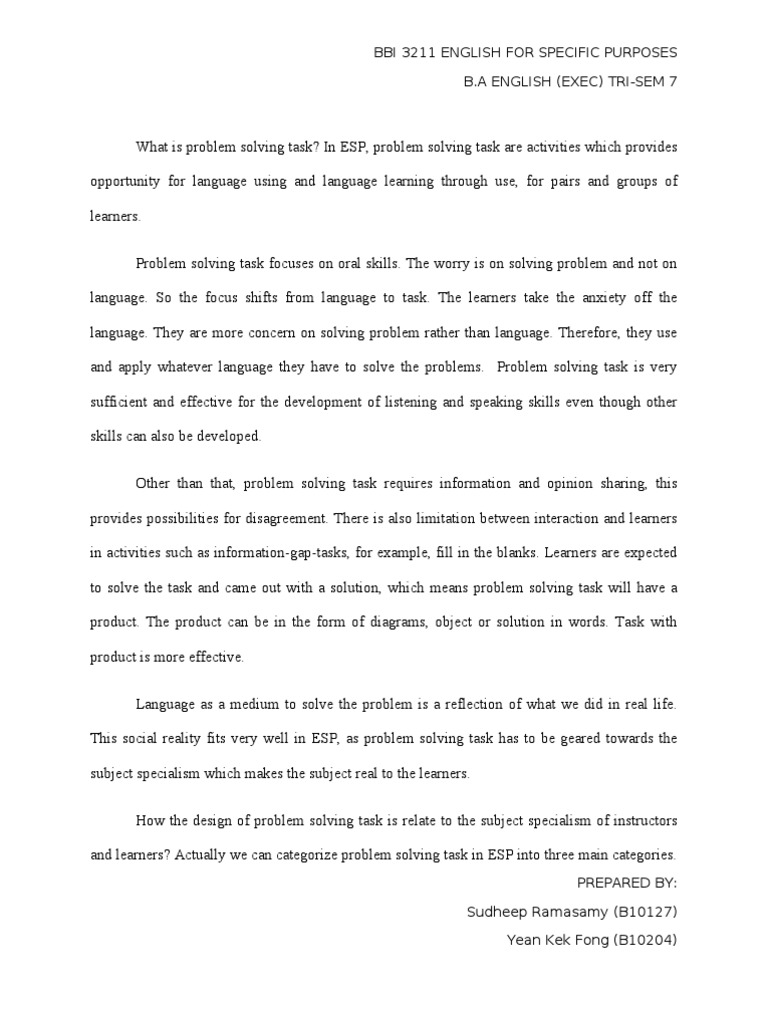 BBI 3211 ENGLISH FOR SPECIFIC PURPOSES
B.A ENGLISH (EXEC) TRI-SEM 7

What is problem solving task? In ESP, problem solving task are activities which provides opportunity for language using and language learning through use, for pairs and groups of learners.

Problem solving task focuses on oral skills. The worry is on solving problem and not on language. So the focus shifts from language to task. The learners take the anxiety off the language. They are more concern on solving problem rather than language. Therefore, they use and apply whatever language they have to solve the problems. Problem solving task is very sufficient and effective for the development of listening and speaking skills even though other skills can also be developed.

Other than that, problem solving task requires information and opinion sharing, this provides possibilities for disagreement. There is also limitation between interaction and learners in activities such as information-gap-tasks, for example, fill in the blanks. Learners are expected to solve the task and came out with a solution, which means problem solving task will have a product. The product can be in the form of diagrams, object or solution in words. Task with product is more effective.

Language as a medium to solve the problem is a reflection of what we did in real life. This social reality fits very well in ESP, as problem solving task has to be geared towards the subject specialism which makes the subject real to the learners.

How the design of problem solving task is relate to the subject specialism of instructors and learners? Actually we can categorize problem solving task in ESP into three main categories.

PREPARED BY:
Sudheep Ramasamy (B10127)
Yean Kek Fong (B10204)